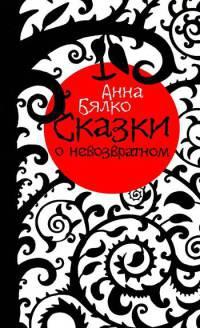 Анна Бялко

Сказки о невозвратном